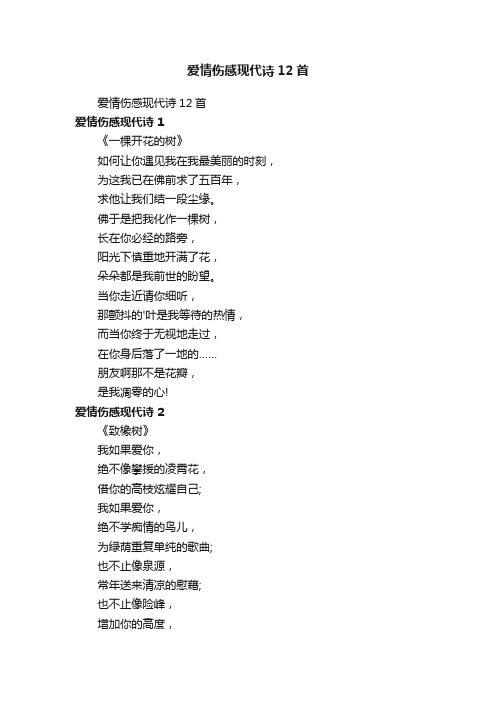 爱情伤感现代诗12首

爱情伤感现代诗12首

爱情伤感现代诗1

《一棵开花的树》

如何让你遇见我在我最美丽的时刻，

为这我已在佛前求了五百年，

求他让我们结一段尘缘。

佛于是把我化作一棵树，

长在你必经的路旁，

阳光下慎重地开满了花，

朵朵都是我前世的盼望。

当你走近请你细听，

那颤抖的'叶是我等待的热情，

而当你终于无视地走过，

在你身后落了一地的……

朋友啊那不是花瓣，

是我凋零的心!

爱情伤感现代诗2

《致橡树》

我如果爱你，

绝不像攀援的凌霄花，

借你的高枝炫耀自己;

我如果爱你，

绝不学痴情的鸟儿，

为绿荫重复单纯的歌曲;

也不止像泉源，

常年送来清凉的慰藉;

也不止像险峰，

增加你的高度，